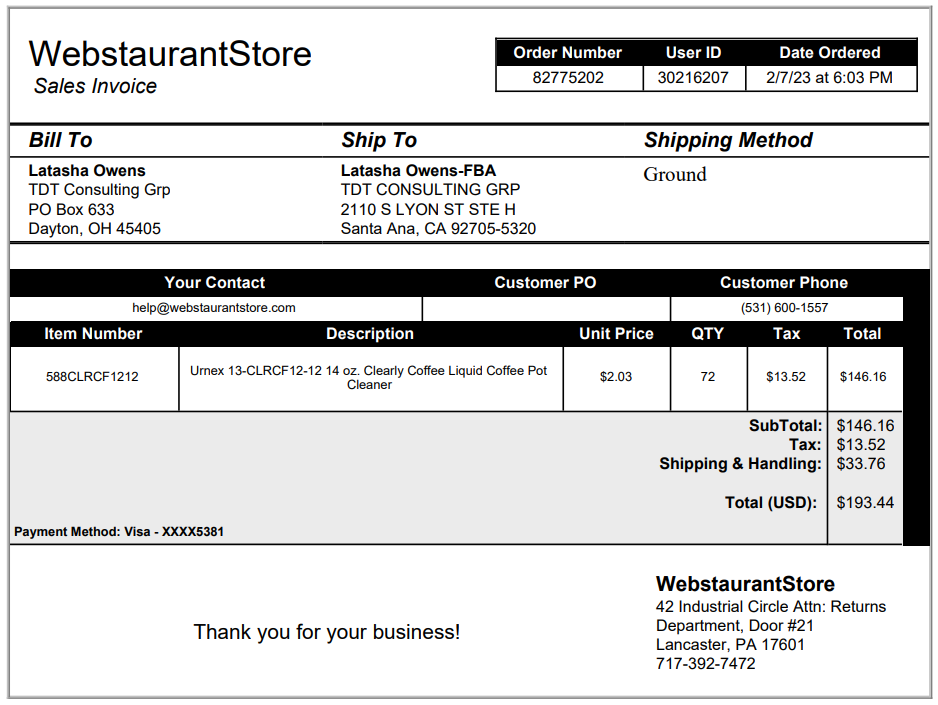 WebstaurantStore
Sales Invoice

| Order Number | User ID | Date Ordered |
|---|---|---|
| 82775202 | 30216207 | 2/7/23 at 6:03 PM |

Bill To
Latasha Owens
TDT Consulting Grp
PO Box 633
Dayton, OH 45405

Ship To
Latasha Owens-FBA
TDT CONSULTING GRP
2110 S LYON ST STE H
Santa Ana, CA 92705-5320

Shipping Method
Ground

| Your Contact | Customer PO | Customer Phone |
|---|---|---|
| help@webstaurantstore.com | | (531) 600-1557 |

| Item Number | Description | Unit Price | QTY | Tax | Total |
|---|---|---|---|---|---|
| 588CLRCF1212 | Urnex 13-CLRCF12-12 14 oz. Clearly Coffee Liquid Coffee Pot Cleaner | $2.03 | 72 | $13.52 | $146.16 |

SubTotal: $146.16
Tax: $13.52
Shipping & Handling: $33.76

Total (USD): $193.44

Payment Method: Visa - XXXX5381

Thank you for your business!

WebstaurantStore
42 Industrial Circle Attn: Returns Department, Door #21
Lancaster, PA 17601
717-392-7472